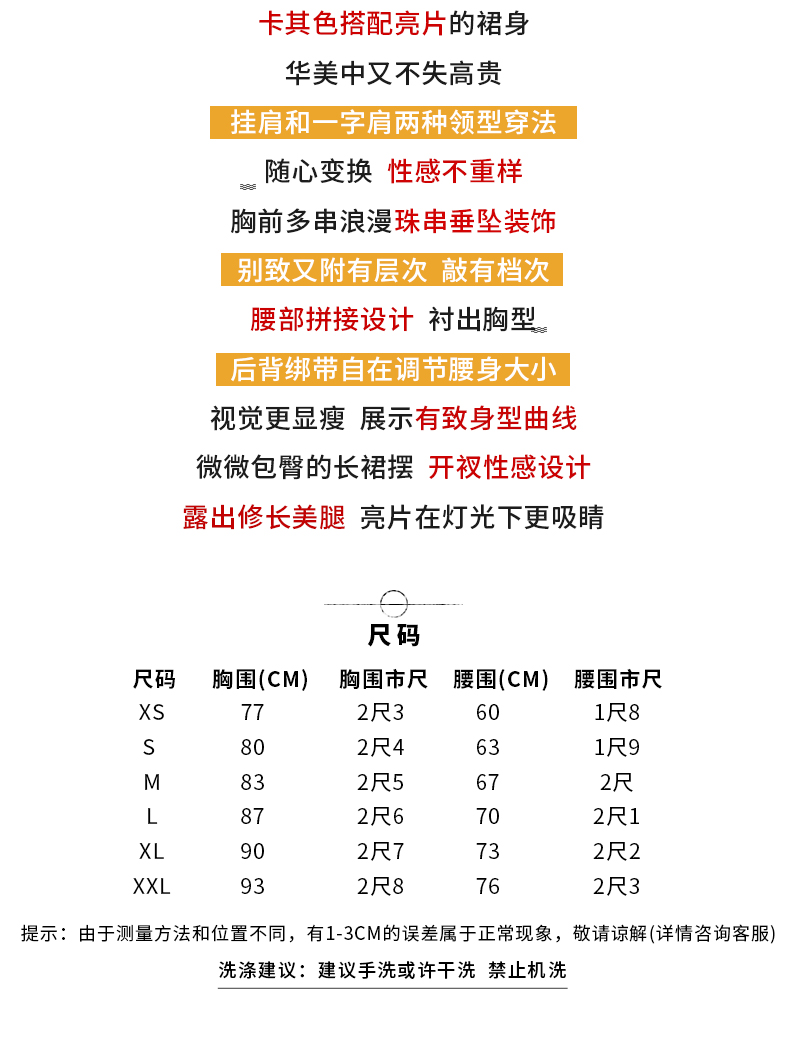 卡其色搭配亮片的裙身

华美中又不失高贵

挂肩和一字肩两种领型穿法

随心变换 性感不重样

胸前多串浪漫珠串垂坠装饰

别致又附有层次 敲有档次

腰部拼接设计 衬出胸型

后背绑带自在调节腰身大小

视觉更显瘦 展示有致身型曲线

微微包臀的长裙摆 开衩性感设计

露出修长美腿 亮片在灯光下更吸睛

尺码

| 尺码 | 胸围(CM) | 胸围市尺 | 腰围(CM) | 腰围市尺 |
|---|---|---|---|---|
| XS | 77 | 2尺3 | 60 | 1尺8 |
| S | 80 | 2尺4 | 63 | 1尺9 |
| M | 83 | 2尺5 | 67 | 2尺 |
| L | 87 | 2尺6 | 70 | 2尺1 |
| XL | 90 | 2尺7 | 73 | 2尺2 |
| XXL | 93 | 2尺8 | 76 | 2尺3 |

提示：由于测量方法和位置不同，有1-3CM的误差属于正常现象，敬请谅解(详情咨询客服)

洗涤建议：建议手洗或许干洗 禁止机洗